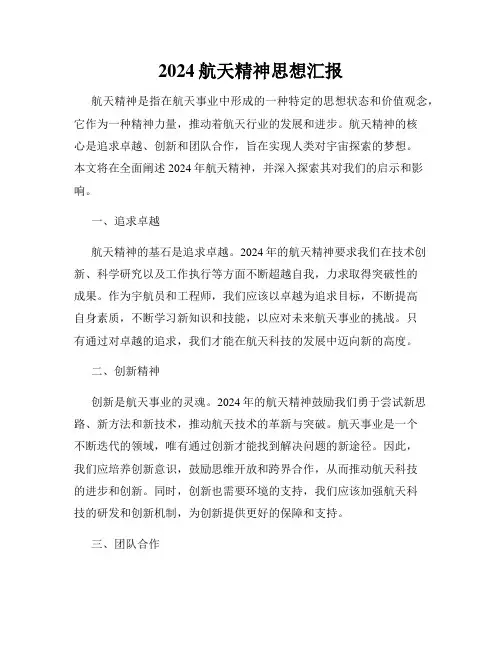 2024 航天精神思想汇报

航天精神是指在航天事业中形成的一种特定的思想状态和价值观念，它作为一种精神力量，推动着航天行业的发展和进步。航天精神的核心是追求卓越、创新和团队合作，旨在实现人类对宇宙探索的梦想。本文将在全面阐述 2024 年航天精神，并深入探索其对我们的启示和影响。

一、追求卓越

航天精神的基石是追求卓越。2024 年的航天精神要求我们在技术创新、科学研究以及工作执行等方面不断超越自我，力求取得突破性的成果。作为宇航员和工程师，我们应该以卓越为追求目标，不断提高自身素质，不断学习新知识和技能，以应对未来航天事业的挑战。只有通过对卓越的追求，我们才能在航天科技的发展中迈向新的高度。

二、创新精神

创新是航天事业的灵魂。2024 年的航天精神鼓励我们勇于尝试新思路、新方法和新技术，推动航天技术的革新与突破。航天事业是一个不断迭代的领域，唯有通过创新才能找到解决问题的新途径。因此，我们应培养创新意识，鼓励思维开放和跨界合作，从而推动航天科技的进步和创新。同时，创新也需要环境的支持，我们应该加强航天科技的研发和创新机制，为创新提供更好的保障和支持。

三、团队合作